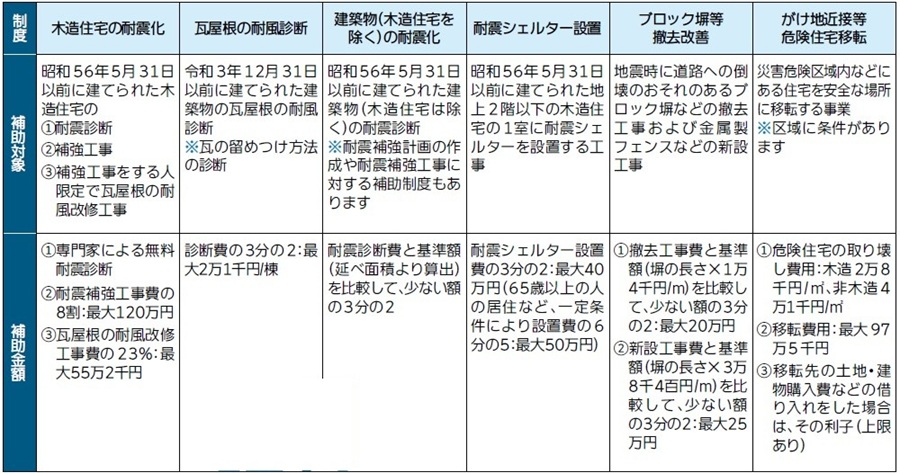 | 制度 | 木造住宅の耐震化 | 瓦屋根の耐風診断 | 建築物(木造住宅を除く)の耐震化 | 耐震シェルター設置 | ブロック塀等撤去改善 | がけ地近接等危険住宅移転 |
|---|---|---|---|---|---|---|
| 補助対象 | 昭和56年5月31日以前に建てられた木造住宅の ①耐震診断 ②補強工事 ③補強工事をする人限定で瓦屋根の耐風改修工事 | 令和3年12月31日以前に建てられた建築物の瓦屋根の耐風診断 ※瓦の留めつけ方法の診断 | 昭和56年5月31日以前に建てられた建築物(木造住宅は除く)の耐震診断 ※耐震補強計画の作成や耐震補強工事に対する補助制度もあります | 昭和56年5月31日以前に建てられた地上2階以下の木造住宅の1室に耐震シェルターを設置する工事 | 地震時に道路への倒壊のおそれのあるブロック塀などの撤去工事および金属製フェンスなどの新設工事 | 災害危険区域内などにある住宅を安全な場所に移転する事業 ※区域に条件があります |
| 補助金額 | ①専門家による無料耐震診断 ②耐震補強工事費の8割:最大120万円 ③瓦屋根の耐風改修工事費の23%:最大55万2千円 | 診断費の3分の2:最大2万1千円/棟 | 耐震診断費と基準額(延べ面積より算出)を比較して、少ない額の3分の2 | 耐震シェルター設置費の3分の2:最大40万円(65歳以上の人の居住など、一定条件により設置費の6分の5:最大50万円) | ①撤去工事費と基準額(塀の長さ×1万4千円/m)を比較して、少ない額の3分の2:最大20万円 ②新設工事費と基準額(塀の長さ×3万8千4百円/m)を比較して、少ない額の3分の2:最大25万円 | ①危険住宅の取り壊し費用:木造2万8千円/㎡、非木造4万1千円/㎡ ②移転費用:最大97万5千円 ③移転先の土地・建物購入費などの借り入れをした場合は、その利子(上限あり) |